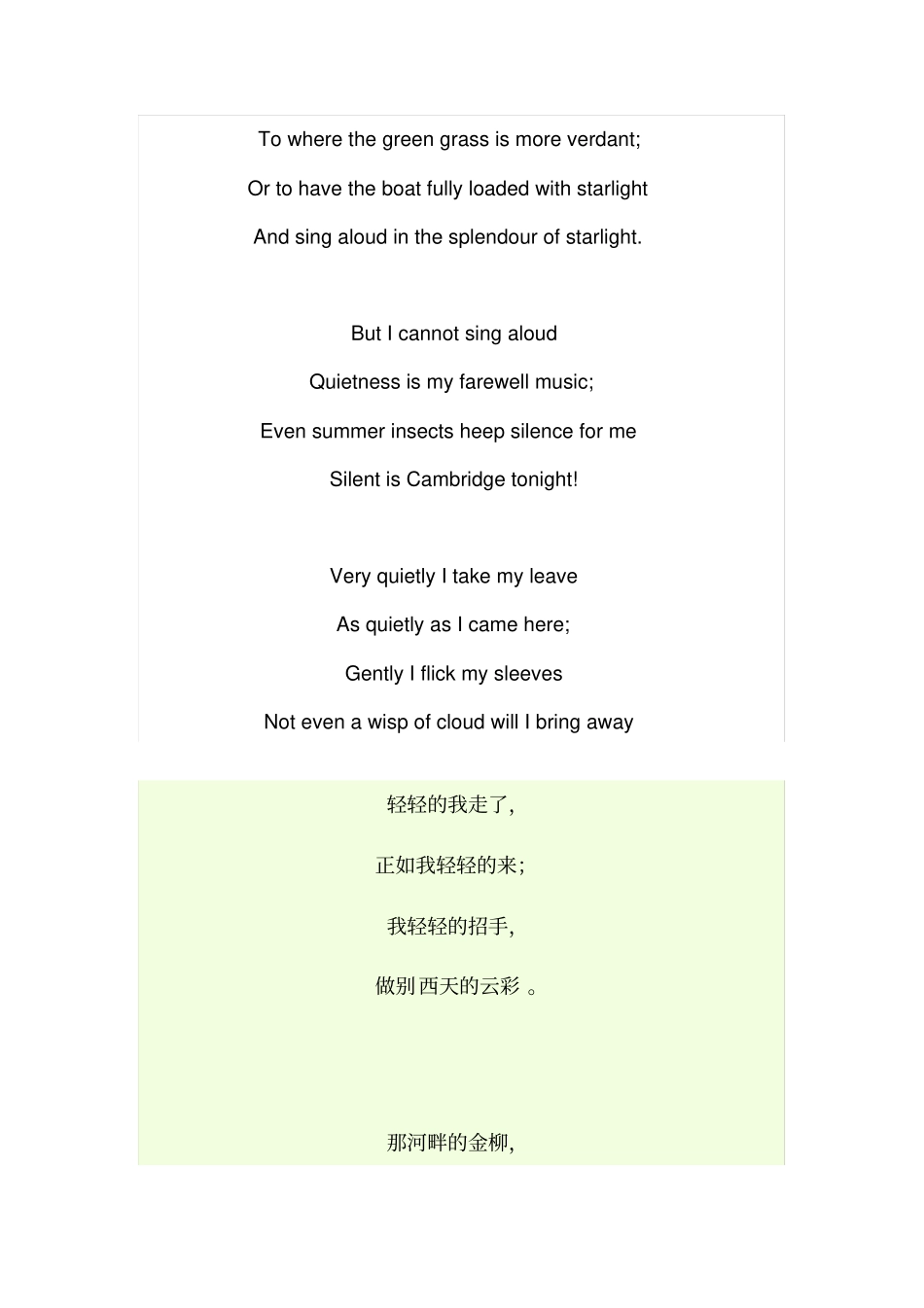 To where the green grass is more verdant;

Or to have the boat fully loaded with starlight

And sing aloud in the splendour of starlight.

But I cannot sing aloud

Quietness is my farewell music;

Even summer insects heep silence for me

Silent is Cambridge tonight!

Very quietly I take my leave

As quietly as I came here;

Gently I flick my sleeves

Not even a wisp of cloud will I bring away

轻轻的我走了,

正如我轻轻的来;

我轻轻的招手,

做别西天的云彩 。

那河畔的金柳,